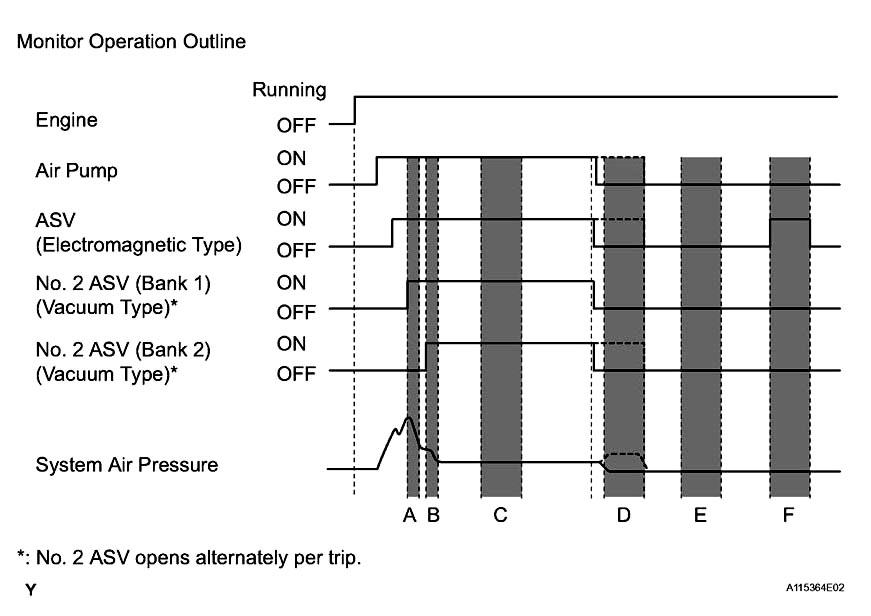 Monitor Operation Outline

Engine
Running
OFF

Air Pump
ON
OFF

ASV
(Electromagnetic Type)
ON
OFF

No. 2 ASV (Bank 1)
(Vacuum Type)*
ON
OFF

No. 2 ASV (Bank 2)
(Vacuum Type)*
ON
OFF

System Air Pressure

A B C D E F

*: No. 2 ASV opens alternately per trip.

Y

A115364E02